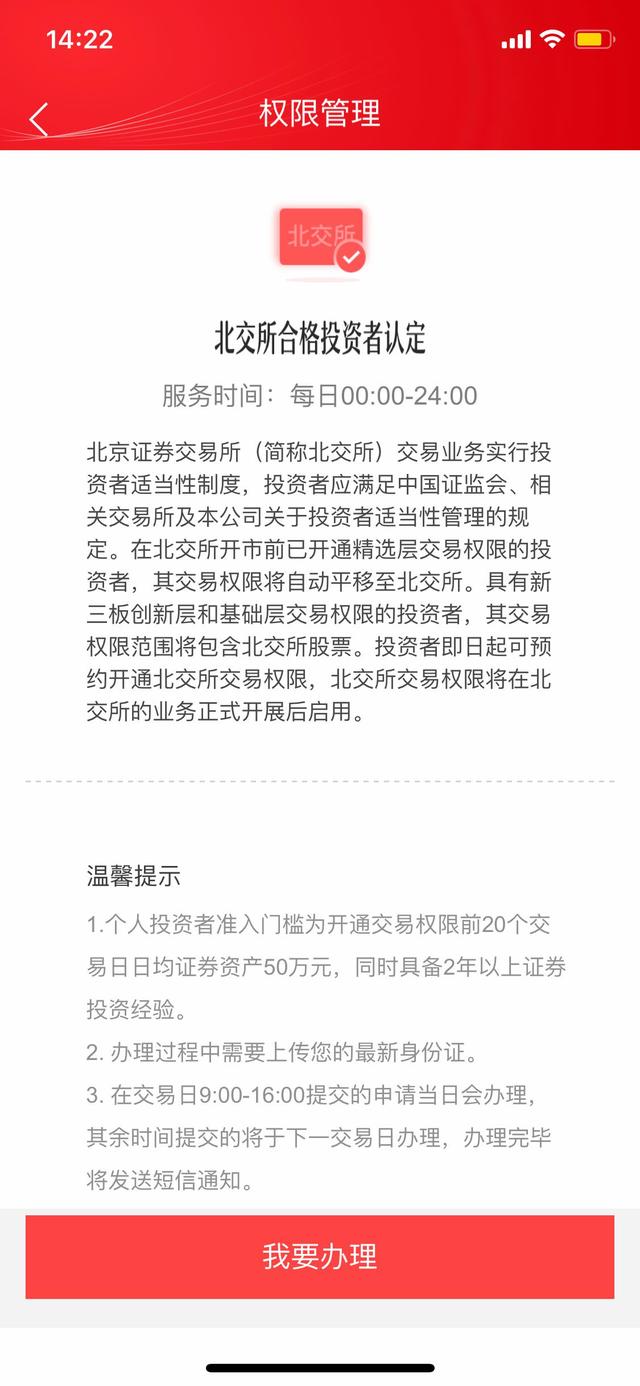 14:22

权限管理

北交所

北交所合格投资者认定

服务时间：每日00:00-24:00

北京证券交易所（简称北交所）交易业务实行投资者适当性制度，投资者应满足中国证监会、相关交易所及本公司关于投资者适当性管理的规定。在北交所开市前已开通精选层交易权限的投资者，其交易权限将自动平移至北交所。具有新三板创新层和基础层交易权限的投资者，其交易权限范围将包含北交所股票。投资者即日起可预约开通北交所交易权限，北交所交易权限将在北交所的业务正式开展后启用。

温馨提示

1.个人投资者准入门槛为开通交易权限前20个交易日日均证券资产50万元，同时具备2年以上证券投资经验。

2. 办理过程中需要上传您的最新身份证。

3. 在交易日9:00-16:00提交的申请当日会办理，其余时间提交的将于下一交易日办理，办理完毕将发送短信通知。

我要办理